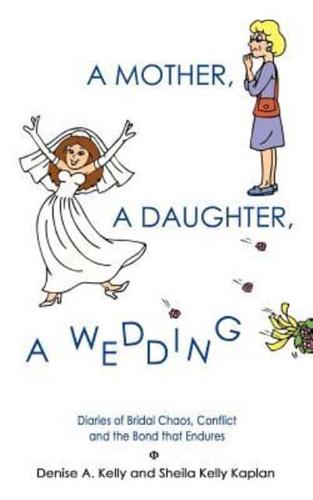 A MOTHER,

A DAUGHTER,

A WEDDING

Diaries of Bridal Chaos, Conflict and the Bond that Endures

Φ

Denise A. Kelly and Sheila Kelly Kaplan